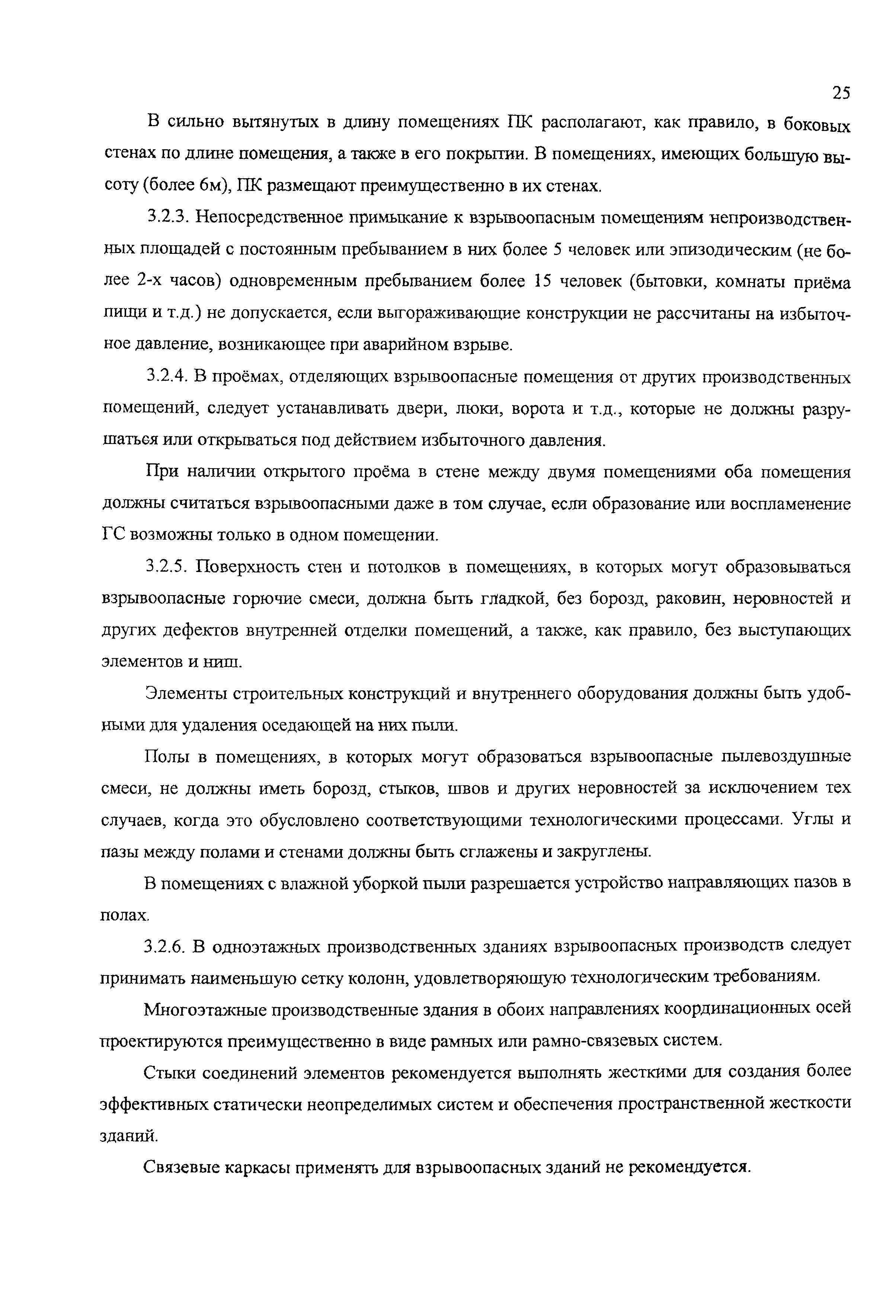 25

В сильно вытянутых в длину помещениях ПК располагают, как правило, в боковых стенах по длине помещения, а также в его покрытии. В помещениях, имеющих большую высоту (более 6м), ПК размещают преимущественно в их стенах.

3.2.3. Непосредственное примыкание к взрывоопасным помещениям непроизводственных площадей с постоянным пребыванием в них более 5 человек или эпизодическим (не более 2-х часов) одновременным пребыванием более 15 человек (бытовки, комнаты приёма пищи и т.д.) не допускается, если выгораживающие конструкции не рассчитаны на избыточное давление, возникающее при аварийном взрыве.

3.2.4. В проёмах, отделяющих взрывоопасные помещения от других производственных помещений, следует устанавливать двери, люки, ворота и т.д., которые не должны разрушаться или открываться под действием избыточного давления.

При наличии открытого проёма в стене между двумя помещениями оба помещения должны считаться взрывоопасными даже в том случае, если образование или воспламенение ГС возможны только в одном помещении.

3.2.5. Поверхность стен и потолков в помещениях, в которых могут образовываться взрывоопасные горючие смеси, должна быть гладкой, без борозд, раковин, неровностей и других дефектов внутренней отделки помещений, а также, как правило, без выступающих элементов и ниш.

Элементы строительных конструкций и внутреннего оборудования должны быть удобными для удаления оседающей на них пыли.

Полы в помещениях, в которых могут образоваться взрывоопасные пылевоздушные смеси, не должны иметь борозд, стыков, швов и других неровностей за исключением тех случаев, когда это обусловлено соответствующими технологическими процессами. Углы и пазы между полами и стенами должны быть сглажены и закруглены.

В помещениях с влажной уборкой пыли разрешается устройство направляющих пазов в полах.

3.2.6. В одноэтажных производственных зданиях взрывоопасных производств следует принимать наименьшую сетку колонн, удовлетворяющую технологическим требованиям.

Многоэтажные производственные здания в обоих направлениях координационных осей проектируются преимущественно в виде рамных или рамно-связевых систем.

Стыки соединений элементов рекомендуется выполнять жесткими для создания более эффективных статически неопределимых систем и обеспечения пространственной жесткости зданий.

Связевые каркасы применять для взрывоопасных зданий не рекомендуется.